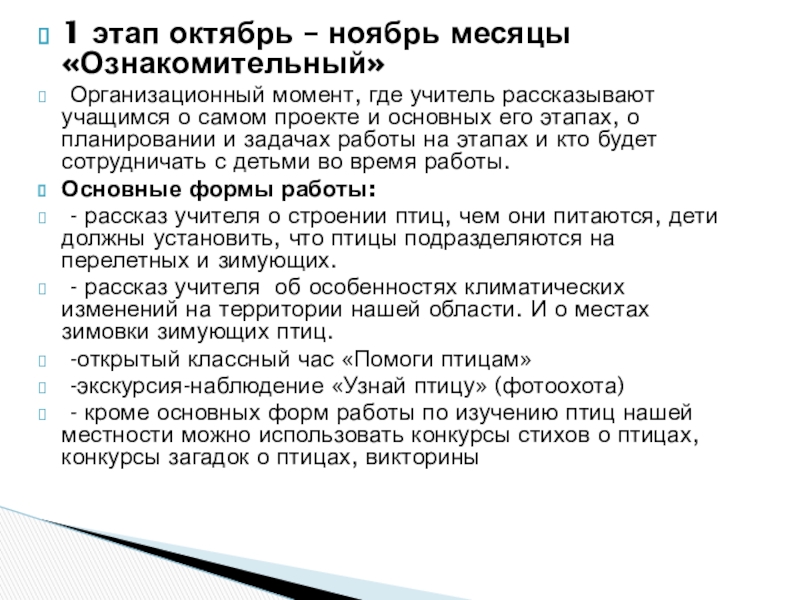 1 этап октябрь – ноябрь месяцы «Ознакомительный»

Организационный момент, где учитель рассказывают учащимся о самом проекте и основных его этапах, о планировании и задачах работы на этапах и кто будет сотрудничать с детьми во время работы.

Основные формы работы:

- рассказ учителя о строении птиц, чем они питаются, дети должны установить, что птицы подразделяются на перелетных и зимующих.

- рассказ учителя об особенностях климатических изменений на территории нашей области. И о местах зимовки зимующих птиц.

-открытый классный час «Помоги птицам»

-экскурсия-наблюдение «Узнай птицу» (фотоохота)

- кроме основных форм работы по изучению птиц нашей местности можно использовать конкурсы стихов о птицах, конкурсы загадок о птицах, викторины